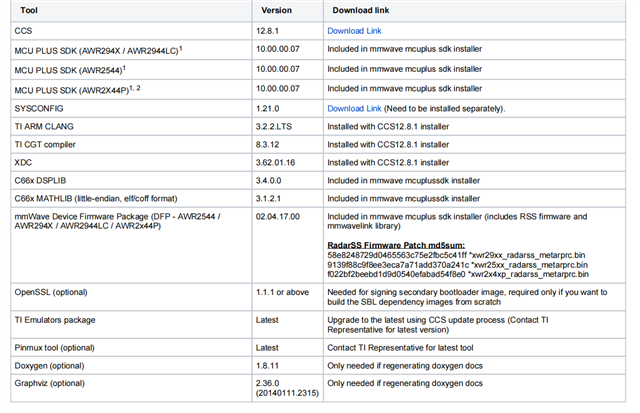 | Tool | Version | Download link |
|---|---|---|
| CCS | 12.8.1 | Download Link |
| MCU PLUS SDK (AWR294X / AWR2944LC)$^1$ | 10.00.00.07 | Included in mmwave mcuplus sdk installer |
| MCU PLUS SDK (AWR2544)$^1$ | 10.00.00.07 | Included in mmwave mcuplus sdk installer |
| MCU PLUS SDK (AWR2X44P)$^{1, 2}$ | 10.00.00.07 | Included in mmwave mcuplus sdk installer |
| SYSCONFIG | 1.21.0 | Download Link (Need to be installed separately). |
| TI ARM CLANG | 3.2.2.LTS | Installed with CCS12.8.1 installer |
| TI CGT compiler | 8.3.12 | Installed with CCS12.8.1 installer |
| XDC | 3.62.01.16 | Installed with CCS12.8.1 installer |
| C66x DSPLIB | 3.4.0.0 | Included in mmwave mcuplussdk installer |
| C66x MATHLIB (little-endian, elf/coff format) | 3.1.2.1 | Included in mmwave mcuplussdk installer |
| mmWave Device Firmware Package (DFP - AWR2544 / AWR294X / AWR2944LC / AWR2x44P) | 02.04.17.00 | Included in mmwave mcuplus sdk installer (includes RSS firmware and mmwavelink library) RadarSS Firmware Patch md5sum: 58e8248729d0465563c75e2fbc5c41ff *xwr29xx_radarss_metarprc.bin 9139f88c9f8ee3eca7a71add370a241c *xwr25xx_radarss_metarprc.bin f022bf2beebd1d9d0540efabad54f8e0 *xwr2x4xp_radarss_metarprc.bin |
| OpenSSL (optional) | 1.1.1 or above | Needed for signing secondary bootloader image, required only if you want to build the SBL dependency images from scratch |
| TI Emulators package | Latest | Upgrade to the latest using CCS update process (Contact TI Representative for latest version) |
| Pinmux tool (optional) | Latest | Contact TI Representative for latest tool |
| Doxygen (optional) | 1.8.11 | Only needed if regenerating doxygen docs |
| Graphviz (optional) | 2.36.0 (20140111.2315) | Only needed if regenerating doxygen docs |